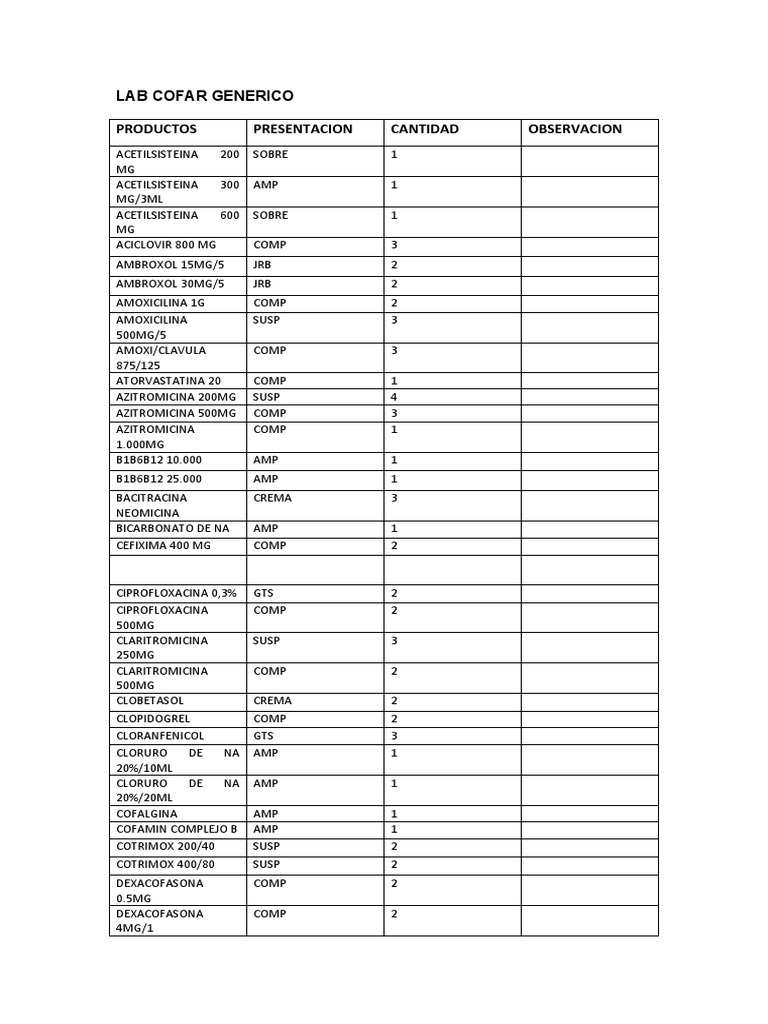 LAB COFAR GENERICO

| PRODUCTOS | PRESENTACION | CANTIDAD | OBSERVACION |
|---|---|---|---|
| ACETILSISTEINA 200 MG | SOBRE | 1 | |
| ACETILSISTEINA 300 MG/3ML | AMP | 1 | |
| ACETILSISTEINA 600 MG | SOBRE | 1 | |
| ACICLOVIR 800 MG | COMP | 3 | |
| AMBROXOL 15MG/5 | JRB | 2 | |
| AMBROXOL 30MG/5 | JRB | 2 | |
| AMOXICILINA 1G | COMP | 2 | |
| AMOXICILINA 500MG/5 | SUSP | 3 | |
| AMOXI/CLAVULA 875/125 | COMP | 3 | |
| ATORVASTATINA 20 | COMP | 1 | |
| AZITROMICINA 200MG | SUSP | 4 | |
| AZITROMICINA 500MG | COMP | 3 | |
| AZITROMICINA 1.000MG | COMP | 1 | |
| B1B6B12 10.000 | AMP | 1 | |
| B1B6B12 25.000 | AMP | 1 | |
| BACITRACINA NEOMICINA | CREMA | 3 | |
| BICARBONATO DE NA | AMP | 1 | |
| CEFIXIMA 400 MG | COMP | 2 | |
| | | | |
| CIPROFLOXACINA 0,3% | GTS | 2 | |
| CIPROFLOXACINA 500MG | COMP | 2 | |
| CLARITROMICINA 250MG | SUSP | 3 | |
| CLARITROMICINA 500MG | COMP | 2 | |
| CLOBETASOL | CREMA | 2 | |
| CLOPIDOGREL | COMP | 2 | |
| CLORANFENICOL | GTS | 3 | |
| CLORURO DE NA 20%/10ML | AMP | 1 | |
| CLORURO DE NA 20%/20ML | AMP | 1 | |
| COFALGINA | AMP | 1 | |
| COFAMIN COMPLEJO B | AMP | 1 | |
| COTRIMOX 200/40 | SUSP | 2 | |
| COTRIMOX 400/80 | SUSP | 2 | |
| DEXACOFASONA 0.5MG | COMP | 2 | |
| DEXACOFASONA 4MG/1 | COMP | 2 | |